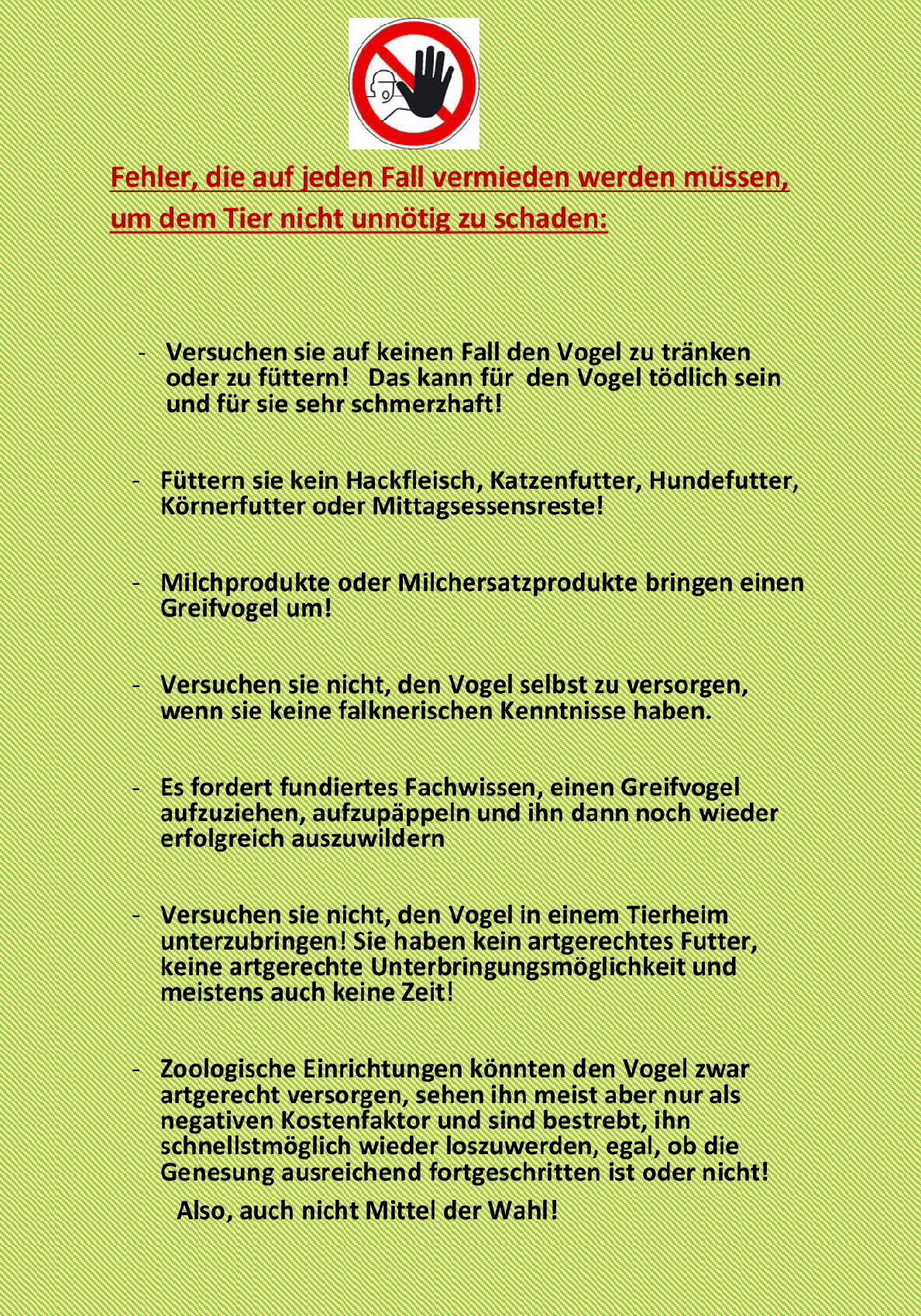 Fehler, die auf jeden Fall vermieden werden müssen, um dem Tier nicht unnötig zu schaden:

- Versuchen sie auf keinen Fall den Vogel zu tränken oder zu füttern! Das kann für den Vogel tödlich sein und für sie sehr schmerzhaft!

- Füttern sie kein Hackfleisch, Katzenfutter, Hundefutter, Körnerfutter oder Mittagsessensreste!

- Milchprodukte oder Milchersatzprodukte bringen einen Greifvogel um!

- Versuchen sie nicht, den Vogel selbst zu versorgen, wenn sie keine falknerischen Kenntnisse haben.

- Es fordert fundiertes Fachwissen, einen Greifvogel aufzuziehen, aufzupäppeln und ihn dann noch wieder erfolgreich auszuwildern

- Versuchen sie nicht, den Vogel in einem Tierheim unterzubringen! Sie haben kein artgerechtes Futter, keine artgerechte Unterbringungsmöglichkeit und meistens auch keine Zeit!

- Zoologische Einrichtungen könnten den Vogel zwar artgerecht versorgen, sehen ihn meist aber nur als negativen Kostenfaktor und sind bestrebt, ihn schnellstmöglich wieder loszuwerden, egal, ob die Genesung ausreichend fortgeschritten ist oder nicht!

Also, auch nicht Mittel der Wahl!